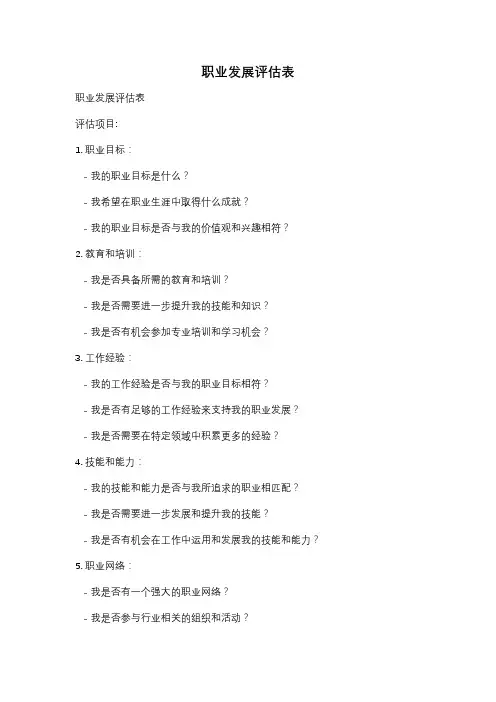 职业发展评估表

职业发展评估表

评估项目:

1. 职业目标：

- 我的职业目标是什么？

- 我希望在职业生涯中取得什么成就？

- 我的职业目标是否与我的价值观和兴趣相符？

2. 教育和培训：

- 我是否具备所需的教育和培训？

- 我是否需要进一步提升我的技能和知识？

- 我是否有机会参加专业培训和学习机会？

3. 工作经验：

- 我的工作经验是否与我的职业目标相符？

- 我是否有足够的工作经验来支持我的职业发展？

- 我是否需要在特定领域中积累更多的经验？

4. 技能和能力：

- 我的技能和能力是否与我所追求的职业相匹配？

- 我是否需要进一步发展和提升我的技能？

- 我是否有机会在工作中运用和发展我的技能和能力？

5. 职业网络：

- 我是否有一个强大的职业网络？

- 我是否参与行业相关的组织和活动？